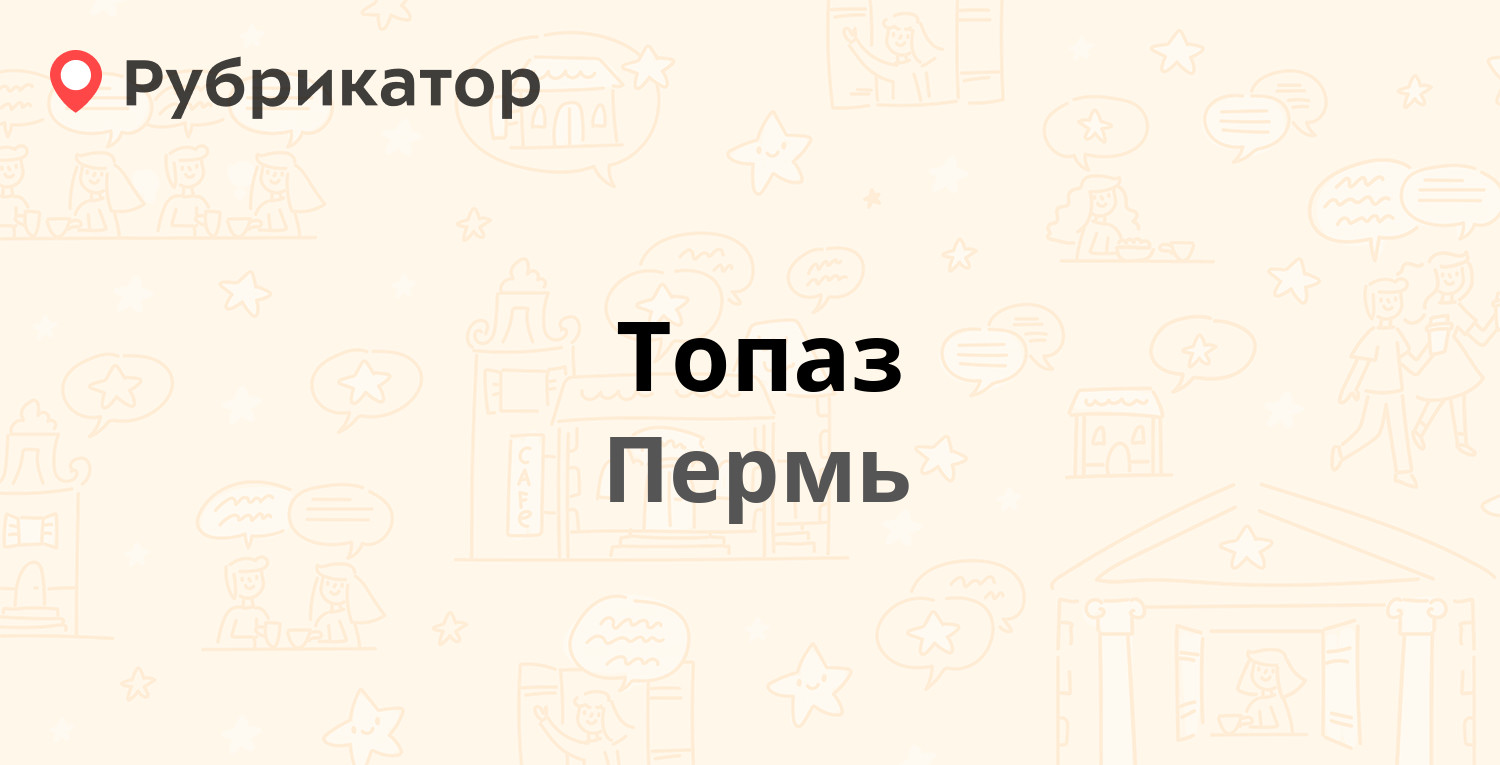 Рубрикатор

Топаз

Пермь

CAFE